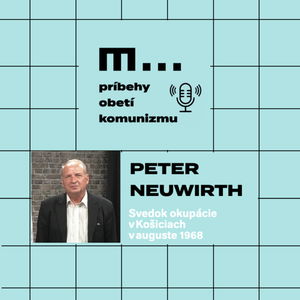 m...

príbehy obetí komunizmu

PETER NEUWIRTH

Svedok okupácie v Košiciach v auguste 1968